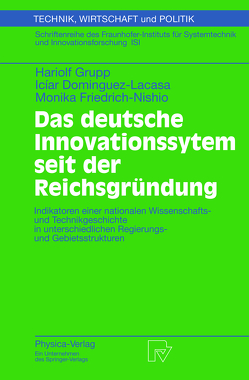 TECHNIK, WIRTSCHAFT und POLITIK

Schriftenreihe des Fraunhofer-Instituts für Systemtechnik und Innovationsforschung ISI

Hariolf Grupp
Icíar Dominguez-Lacasa
Monika Friedrich-Nishio

Das deutsche Innovationssytem seit der Reichsgründung

Indikatoren einer nationalen Wissenschafts- und Technikgeschichte in unterschiedlichen Regierungs- und Gebietsstrukturen

Physica-Verlag
Ein Unternehmen des Springer-Verlags